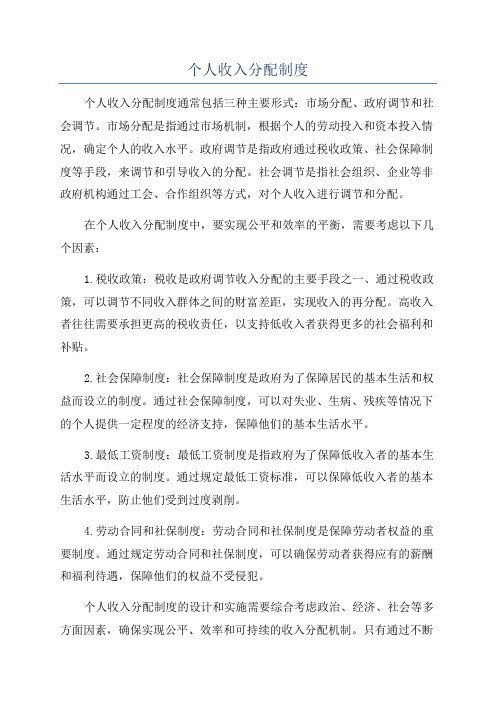 个人收入分配制度

个人收入分配制度通常包括三种主要形式：市场分配、政府调节和社会调节。市场分配是指通过市场机制，根据个人的劳动投入和资本投入情况，确定个人的收入水平。政府调节是指政府通过税收政策、社会保障制度等手段，来调节和引导收入的分配。社会调节是指社会组织、企业等非政府机构通过工会、合作组织等方式，对个人收入进行调节和分配。

在个人收入分配制度中，要实现公平和效率的平衡，需要考虑以下几个因素：

1.税收政策：税收是政府调节收入分配的主要手段之一、通过税收政策，可以调节不同收入群体之间的财富差距，实现收入的再分配。高收入者往往需要承担更高的税收责任，以支持低收入者获得更多的社会福利和补贴。

2.社会保障制度：社会保障制度是政府为了保障居民的基本生活和权益而设立的制度。通过社会保障制度，可以对失业、生病、残疾等情况下的个人提供一定程度的经济支持，保障他们的基本生活水平。

3.最低工资制度：最低工资制度是指政府为了保障低收入者的基本生活水平而设立的制度。通过规定最低工资标准，可以保障低收入者的基本生活水平，防止他们受到过度剥削。

4.劳动合同和社保制度：劳动合同和社保制度是保障劳动者权益的重要制度。通过规定劳动合同和社保制度，可以确保劳动者获得应有的薪酬和福利待遇，保障他们的权益不受侵犯。

个人收入分配制度的设计和实施需要综合考虑政治、经济、社会等多方面因素，确保实现公平、效率和可持续的收入分配机制。只有通过不断